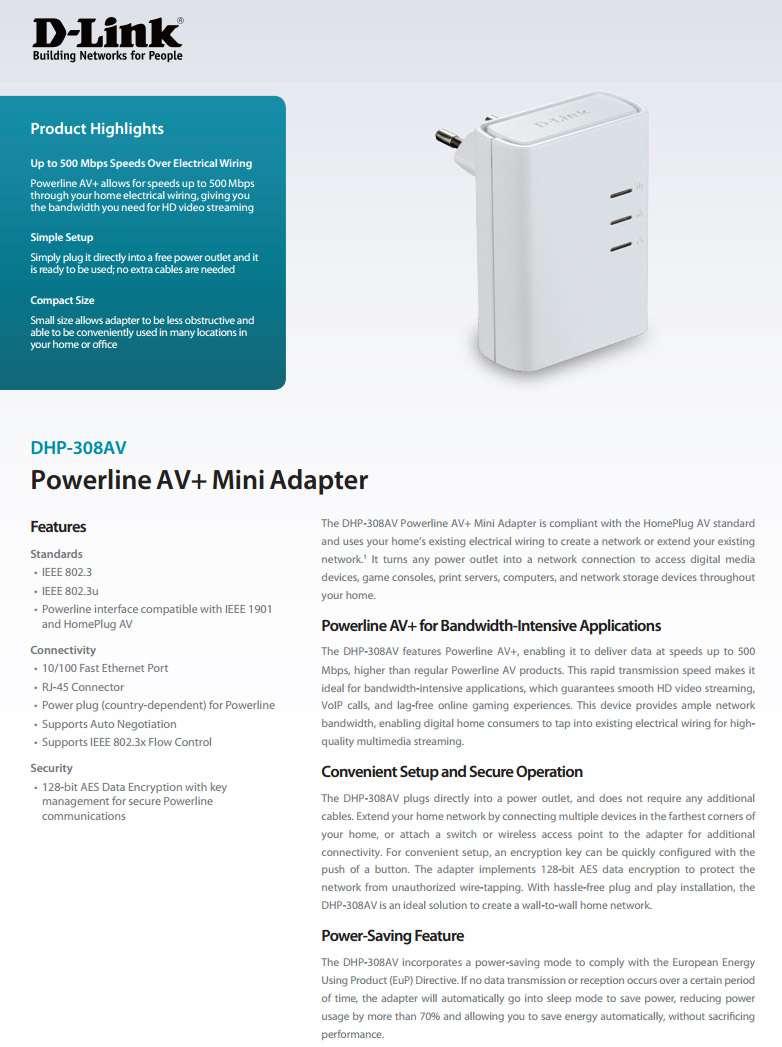 D-Link®
Building Networks for People

Product Highlights

Up to 500 Mbps Speeds Over Electrical Wiring
Powerline AV+ allows for speeds up to 500 Mbps through your home electrical wiring, giving you the bandwidth you need for HD video streaming

Simple Setup
Simply plug it directly into a free power outlet and it is ready to be used; no extra cables are needed

Compact Size
Small size allows adapter to be less obstructive and able to be conveniently used in many locations in your home or office

D-Link

DHP-308AV
Powerline AV+ Mini Adapter

Features

Standards
• IEEE 802.3
• IEEE 802.3u
• Powerline interface compatible with IEEE 1901 and HomePlug AV

Connectivity
• 10/100 Fast Ethernet Port
• RJ-45 Connector
• Power plug (country-dependent) for Powerline
• Supports Auto Negotiation
• Supports IEEE 802.3x Flow Control

Security
• 128-bit AES Data Encryption with key management for secure Powerline communications

The DHP-308AV Powerline AV+ Mini Adapter is compliant with the HomePlug AV standard and uses your home's existing electrical wiring to create a network or extend your existing network.¹ It turns any power outlet into a network connection to access digital media devices, game consoles, print servers, computers, and network storage devices throughout your home.

Powerline AV+ for Bandwidth-Intensive Applications
The DHP-308AV features Powerline AV+, enabling it to deliver data at speeds up to 500 Mbps, higher than regular Powerline AV products. This rapid transmission speed makes it ideal for bandwidth-intensive applications, which guarantees smooth HD video streaming, VoIP calls, and lag-free online gaming experiences. This device provides ample network bandwidth, enabling digital home consumers to tap into existing electrical wiring for high-quality multimedia streaming.

Convenient Setup and Secure Operation
The DHP-308AV plugs directly into a power outlet, and does not require any additional cables. Extend your home network by connecting multiple devices in the farthest corners of your home, or attach a switch or wireless access point to the adapter for additional connectivity. For convenient setup, an encryption key can be quickly configured with the push of a button. The adapter implements 128-bit AES data encryption to protect the network from unauthorized wire-tapping. With hassle-free plug and play installation, the DHP-308AV is an ideal solution to create a wall-to-wall home network.

Power-Saving Feature
The DHP-308AV incorporates a power-saving mode to comply with the European Energy Using Product (EuP) Directive. If no data transmission or reception occurs over a certain period of time, the adapter will automatically go into sleep mode to save power, reducing power usage by more than 70% and allowing you to save energy automatically, without sacrificing performance.